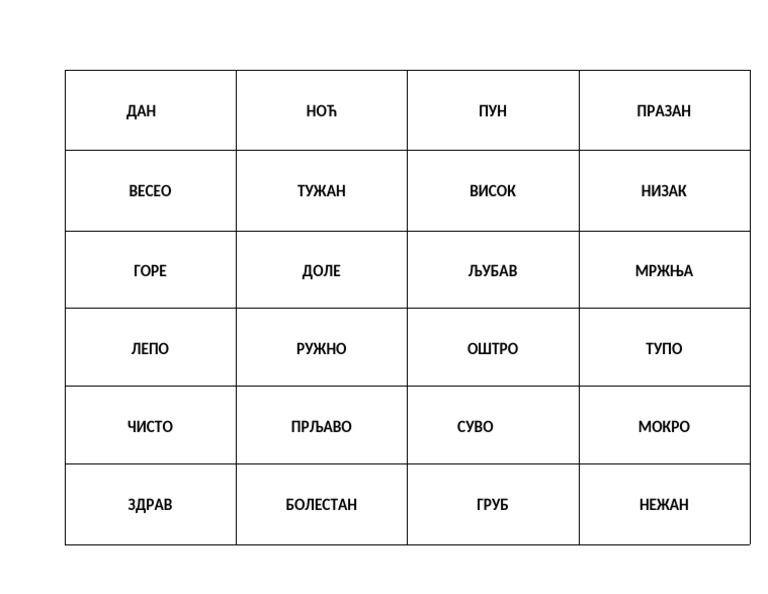 | ДАН | НОЋ | ПУН | ПРАЗАН |
|---|---|---|---|
| ВЕСЕО | ТУЖАН | ВИСОК | НИЗАК |
| ГОРЕ | ДОЛЕ | ЉУБАВ | МРЖЊА |
| ЛЕПО | РУЖНО | ОШТРО | ТУПО |
| ЧИСТО | ПРЉАВО | СУВО | МОКРО |
| ЗДРАВ | БОЛЕСТАН | ГРУБ | НЕЖАН |